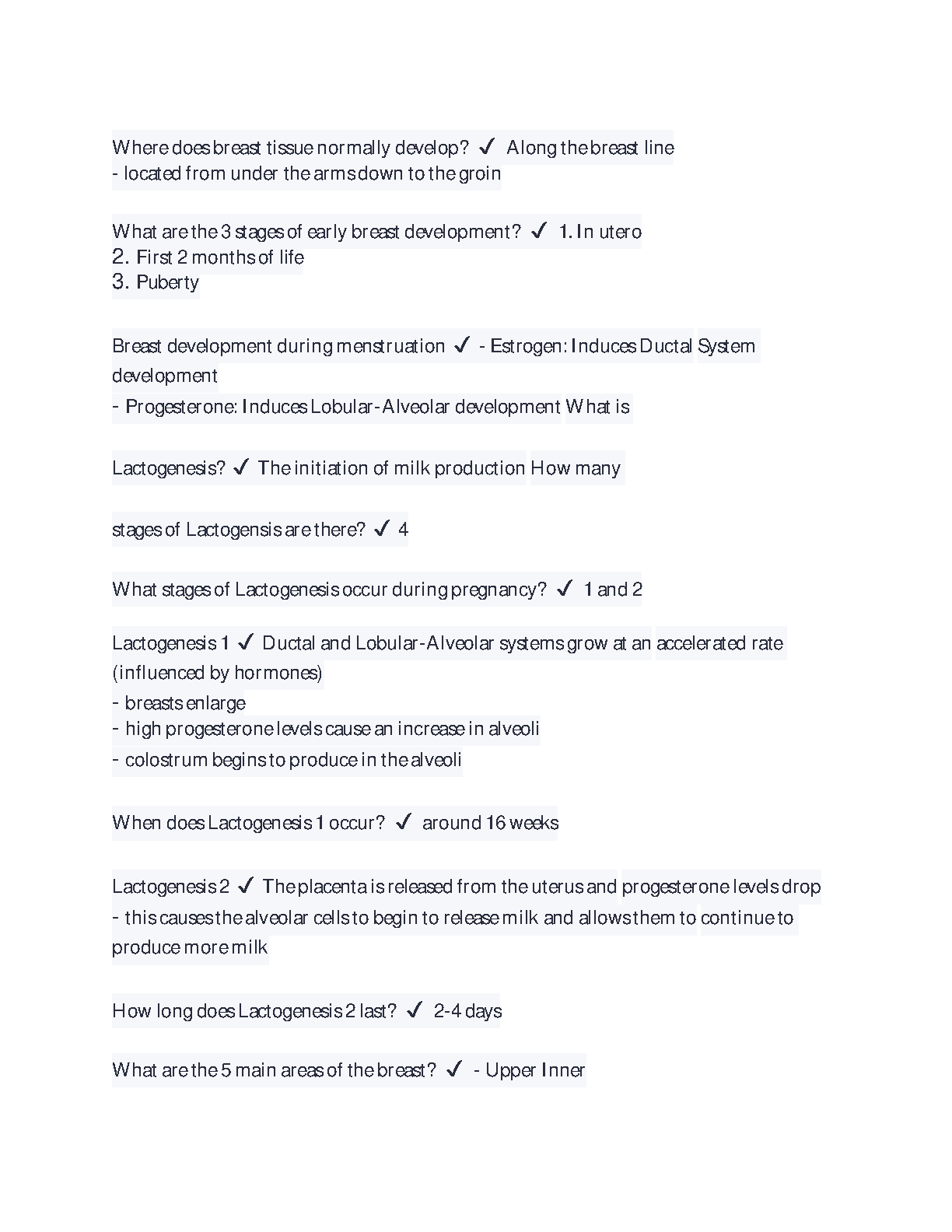 Where does breast tissue normally develop? ✓ Along the breast line
- located from under the arms down to the groin

What are the 3 stages of early breast development? ✓ 1. In utero
2. First 2 months of life
3. Puberty

Breast development during menstruation ✓ - Estrogen: Induces Ductal System development
- Progesterone: Induces Lobular-Alveolar development What is

Lactogenesis? ✓ The initiation of milk production How many

stages of Lactogensis are there? ✓ 4

What stages of Lactogenesis occur during pregnancy? ✓ 1 and 2

Lactogenesis 1 ✓ Ductal and Lobular-Alveolar systems grow at an accelerated rate (influenced by hormones)
- breasts enlarge
- high progesterone levels cause an increase in alveoli
- colostrum begins to produce in the alveoli

When does Lactogenesis 1 occur? ✓ around 16 weeks

Lactogenesis 2 ✓ The placenta is released from the uterus and progesterone levels drop
- this causes the alveolar cells to begin to release milk and allows them to continue to produce more milk

How long does Lactogenesis 2 last? ✓ 2-4 days

What are the 5 main areas of the breast? ✓ - Upper Inner